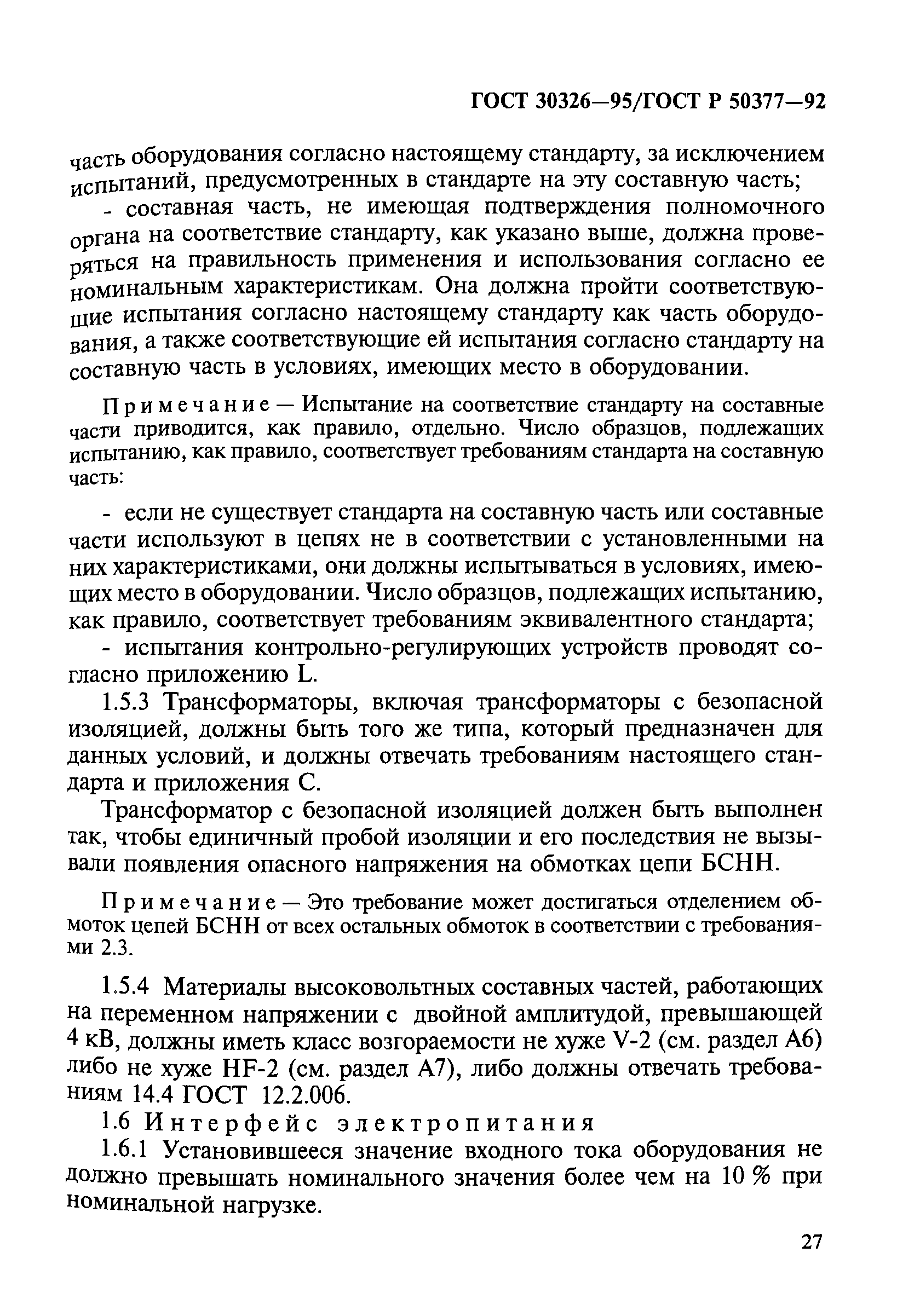 ГОСТ 30326—95/ГОСТ Р 50377—92

часть оборудования согласно настоящему стандарту, за исключением испытаний, предусмотренных в стандарте на эту составную часть;

- составная часть, не имеющая подтверждения полномочного органа на соответствие стандарту, как указано выше, должна проверяться на правильность применения и использования согласно ее номинальным характеристикам. Она должна пройти соответствующие испытания согласно настоящему стандарту как часть оборудования, а также соответствующие ей испытания согласно стандарту на составную часть в условиях, имеющих место в оборудовании.

Примечание — Испытание на соответствие стандарту на составные части приводится, как правило, отдельно. Число образцов, подлежащих испытанию, как правило, соответствует требованиям стандарта на составную часть:

- если не существует стандарта на составную часть или составные части используют в цепях не в соответствии с установленными на них характеристиками, они должны испытываться в условиях, имеющих место в оборудовании. Число образцов, подлежащих испытанию, как правило, соответствует требованиям эквивалентного стандарта;

- испытания контрольно-регулирующих устройств проводят согласно приложению L.

1.5.3 Трансформаторы, включая трансформаторы с безопасной изоляцией, должны быть того же типа, который предназначен для данных условий, и должны отвечать требованиям настоящего стандарта и приложения С.

Трансформатор с безопасной изоляцией должен быть выполнен так, чтобы единичный пробой изоляции и его последствия не вызывали появления опасного напряжения на обмотках цепи БСНН.

Примечание — Это требование может достигаться отделением обмоток цепей БСНН от всех остальных обмоток в соответствии с требованиями 2.3.

1.5.4 Материалы высоковольтных составных частей, работающих на переменном напряжении с двойной амплитудой, превышающей 4 кВ, должны иметь класс возгораемости не хуже V-2 (см. раздел А6) либо не хуже HF-2 (см. раздел А7), либо должны отвечать требованиям 14.4 ГОСТ 12.2.006.

1.6 Интерфейс электропитания

1.6.1 Установившееся значение входного тока оборудования не должно превышать номинального значения более чем на 10 % при номинальной нагрузке.

27